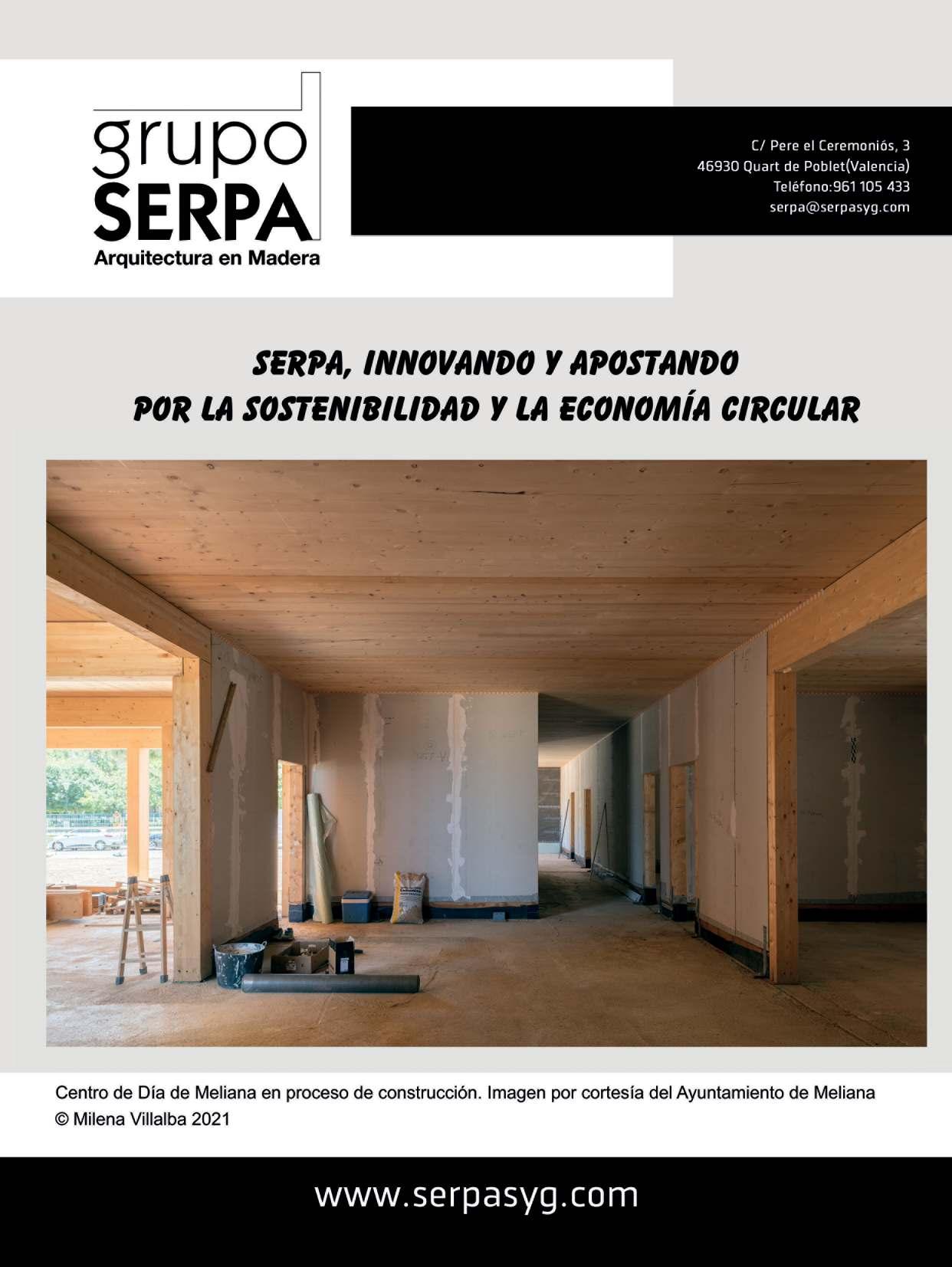 grupo
SERPA
Arquitectura en Madera

C/ Pere el Ceremoniós, 3
46930 Quart de Poblet(Valencia)
Teléfono:961 105 433
serpa@serpasyg.com

SERPA, INNOVANDO Y APOSTANDO
POR LA SOSTENIBILIDAD Y LA ECONOMÍA CIRCULAR

Centro de Día de Meliana en proceso de construcción. Imagen por cortesía del Ayuntamiento de Meliana
© Milena Villalba 2021

www.serpasyg.com